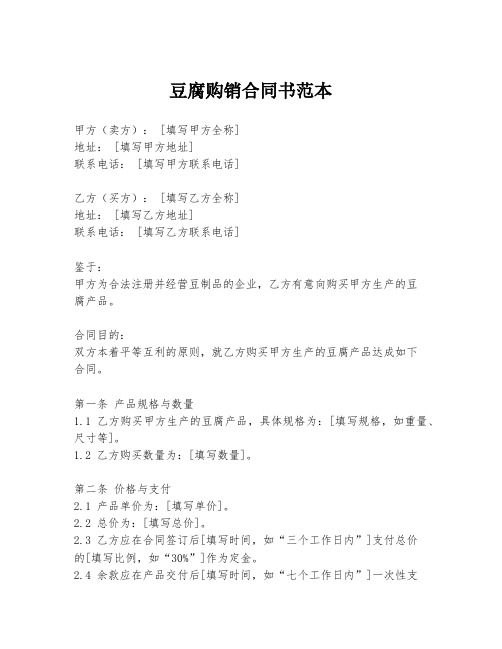 豆腐购销合同书范本

甲方（卖方）：［填写甲方全称］
地址：［填写甲方地址］
联系电话：［填写甲方联系电话］

乙方（买方）：［填写乙方全称］
地址：［填写乙方地址］
联系电话：［填写乙方联系电话］

鉴于：
甲方为合法注册并经营豆制品的企业，乙方有意向购买甲方生产的豆腐产品。

合同目的：
双方本着平等互利的原则，就乙方购买甲方生产的豆腐产品达成如下合同。

第一条 产品规格与数量
1.1 乙方购买甲方生产的豆腐产品，具体规格为：[填写规格，如重量、尺寸等]。
1.2 乙方购买数量为：[填写数量]。

第二条 价格与支付
2.1 产品单价为：[填写单价]。
2.2 总价为：[填写总价]。
2.3 乙方应在合同签订后[填写时间，如“三个工作日内”]支付总价的[填写比例，如“30%”]作为定金。
2.4 余款应在产品交付后[填写时间，如“七个工作日内”]一次性支